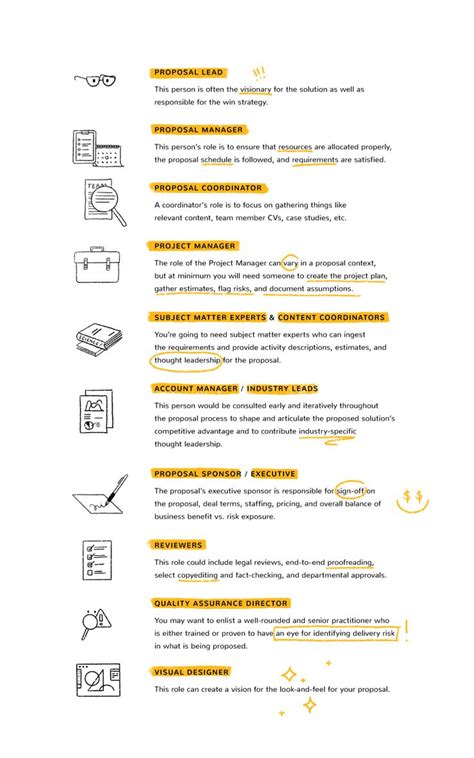 PROPOSAL LEAD

This person is often the visionary for the solution as well as responsible for the win strategy.

PROPOSAL MANAGER

This person's role is to ensure that resources are allocated properly, the proposal schedule is followed, and requirements are satisfied.

TEAM

PROPOSAL COORDINATOR

A coordinator's role is to focus on gathering things like relevant content, team member CVs, case studies, etc.

PROJECT MANAGER

The role of the Project Manager can vary in a proposal context, but at minimum you will need someone to create the project plan, gather estimates, flag risks, and document assumptions.

SCIENCE

SUBJECT MATTER EXPERTS & CONTENT COORDINATORS

You're going to need subject matter experts who can ingest the requirements and provide activity descriptions, estimates, and thought leadership for the proposal.

ACCOUNT MANAGER / INDUSTRY LEADS

This person would be consulted early and iteratively throughout the proposal process to shape and articulate the proposed solution's competitive advantage and to contribute industry-specific thought leadership.

PROPOSAL SPONSOR / EXECUTIVE

The proposal's executive sponsor is responsible for sign-off on the proposal, deal terms, staffing, pricing, and overall balance of business benefit vs. risk exposure.

$ $

REVIEWERS

This role could include legal reviews, end-to-end proofreading, select copyediting and fact-checking, and departmental approvals.

QUALITY ASSURANCE DIRECTOR

You may want to enlist a well-rounded and senior practitioner who is either trained or proven to have an eye for identifying delivery risk in what is being proposed.

VISUAL DESIGNER

This role can create a vision for the look-and-feel for your proposal.